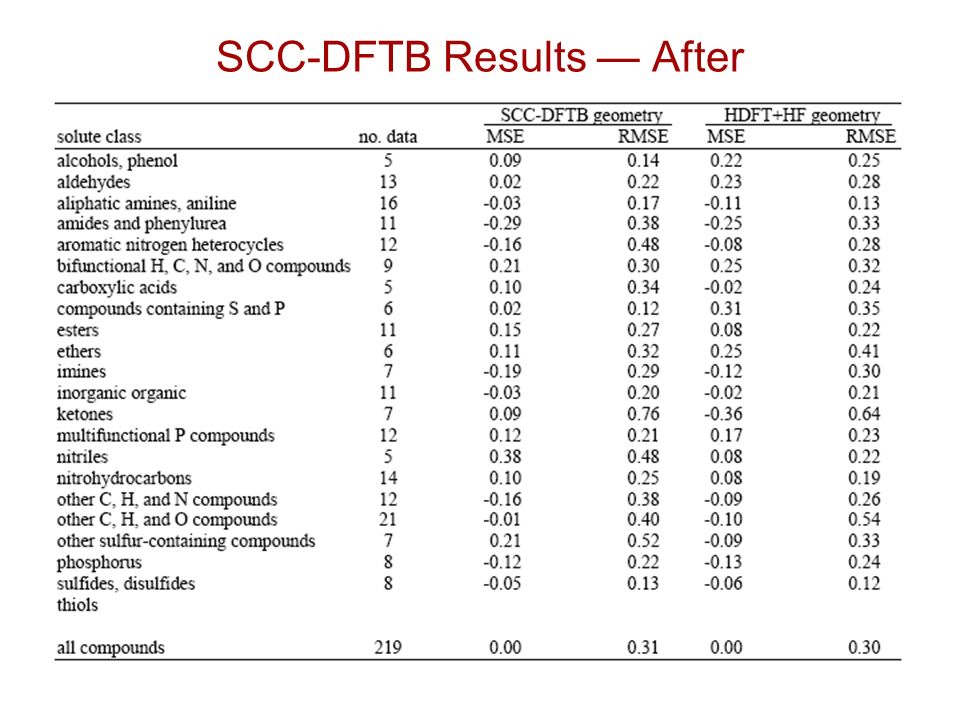 SCC-DFTB Results — After

| solute class | no. data | SCC-DFTB geometry MSE | SCC-DFTB geometry RMSE | HDFT+HF geometry MSE | HDFT+HF geometry RMSE |
|---|---|---|---|---|---|
| alcohols, phenol | 5 | 0.09 | 0.14 | 0.22 | 0.25 |
| aldehydes | 13 | 0.02 | 0.22 | 0.23 | 0.28 |
| aliphatic amines, aniline | 16 | -0.03 | 0.17 | -0.11 | 0.13 |
| amides and phenylurea | 11 | -0.29 | 0.38 | -0.25 | 0.33 |
| aromatic nitrogen heterocycles | 12 | -0.16 | 0.48 | -0.08 | 0.28 |
| bifunctional H, C, N, and O compounds | 9 | 0.21 | 0.30 | 0.25 | 0.32 |
| carboxylic acids | 5 | 0.10 | 0.34 | -0.02 | 0.24 |
| compounds containing S and P | 6 | 0.02 | 0.12 | 0.31 | 0.35 |
| esters | 11 | 0.15 | 0.27 | 0.08 | 0.22 |
| ethers | 6 | 0.11 | 0.32 | 0.25 | 0.41 |
| imines | 7 | -0.19 | 0.29 | -0.12 | 0.30 |
| inorganic organic | 11 | -0.03 | 0.20 | -0.02 | 0.21 |
| ketones | 7 | 0.09 | 0.76 | -0.36 | 0.64 |
| multifunctional P compounds | 12 | 0.12 | 0.21 | 0.17 | 0.23 |
| nitriles | 5 | 0.38 | 0.48 | 0.08 | 0.22 |
| nitrohydrocarbons | 14 | 0.10 | 0.25 | 0.08 | 0.19 |
| other C, H, and N compounds | 12 | -0.16 | 0.38 | -0.09 | 0.26 |
| other C, H, and O compounds | 21 | -0.01 | 0.40 | -0.10 | 0.54 |
| other sulfur-containing compounds | 7 | 0.21 | 0.52 | -0.09 | 0.33 |
| phosphorus | 8 | -0.12 | 0.22 | -0.13 | 0.24 |
| sulfides, disulfides | 8 | -0.05 | 0.13 | -0.06 | 0.12 |
| thiols | | | | | |
| all compounds | 219 | 0.00 | 0.31 | 0.00 | 0.30 |